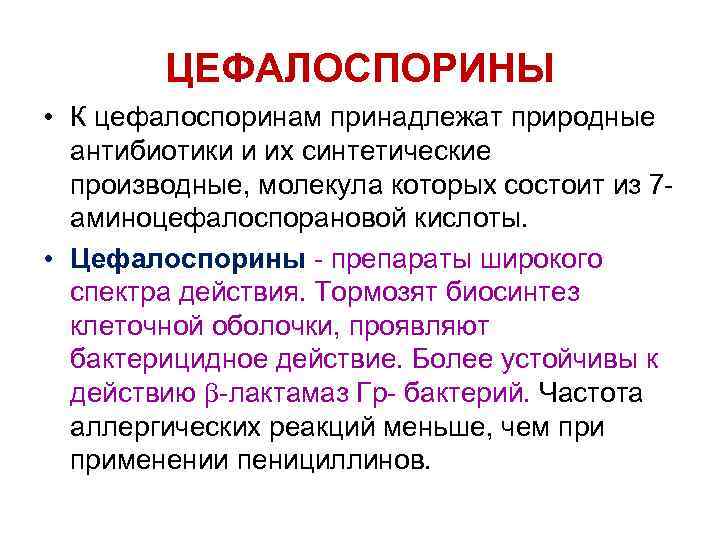 ЦЕФАЛОСПОРИНЫ

• К цефалоспоринам принадлежат природные антибиотики и их синтетические производные, молекула которых состоит из 7-аминоцефалоспорановой кислоты.

• Цефалоспорины - препараты широкого спектра действия. Тормозят биосинтез клеточной оболочки, проявляют бактерицидное действие. Более устойчивы к действию β-лактамаз Гр- бактерий. Частота аллергических реакций меньше, чем при применении пенициллинов.